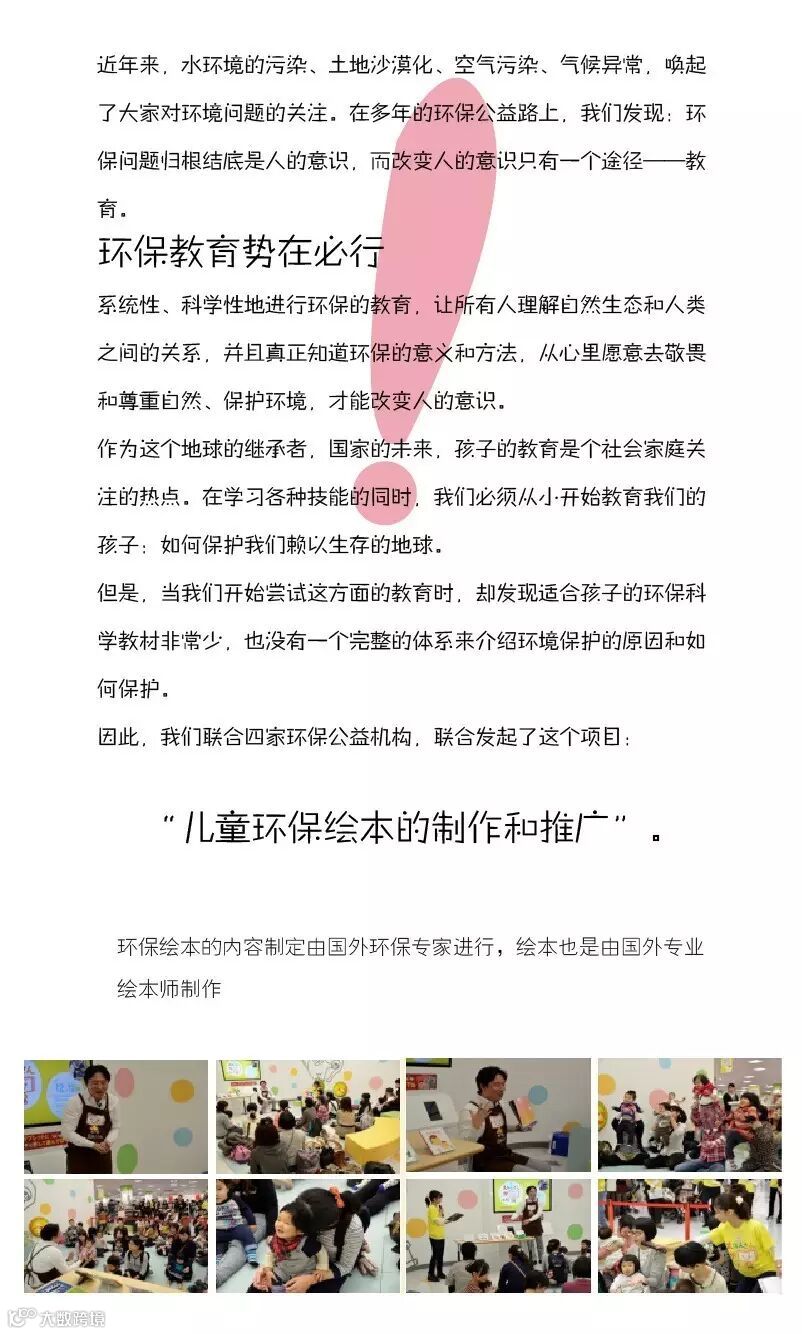 近年来，水环境的污染、土地沙漠化、空气污染、气候异常，唤起了大家对环境问题的关注。在多年的环保公益路上，我们发现：环保问题归根结底是人的意识，而改变人的意识只有一个途径——教育。

环保教育势在必行

系统性、科学性地进行环保的教育，让所有人理解自然生态和人类之间的关系，并且真正知道环保的意义和方法，从心里愿意去敬畏和尊重自然、保护环境，才能改变人的意识。

作为这个地球的继承者，国家的未来，孩子的教育是个社会家庭关注的热点。在学习各种技能的同时，我们必须从小开始教育我们的孩子：如何保护我们赖以生存的地球。

但是，当我们开始尝试这方面的教育时，却发现适合孩子的环保科学教材非常少，也没有一个完整的体系来介绍环境保护的原因和如何保护。

因此，我们联合四家环保公益机构，联合发起了这个项目：

“儿童环保绘本的制作和推广”。

环保绘本的内容制定由国外环保专家进行，绘本也是由国外专业绘本师制作

大数跨境